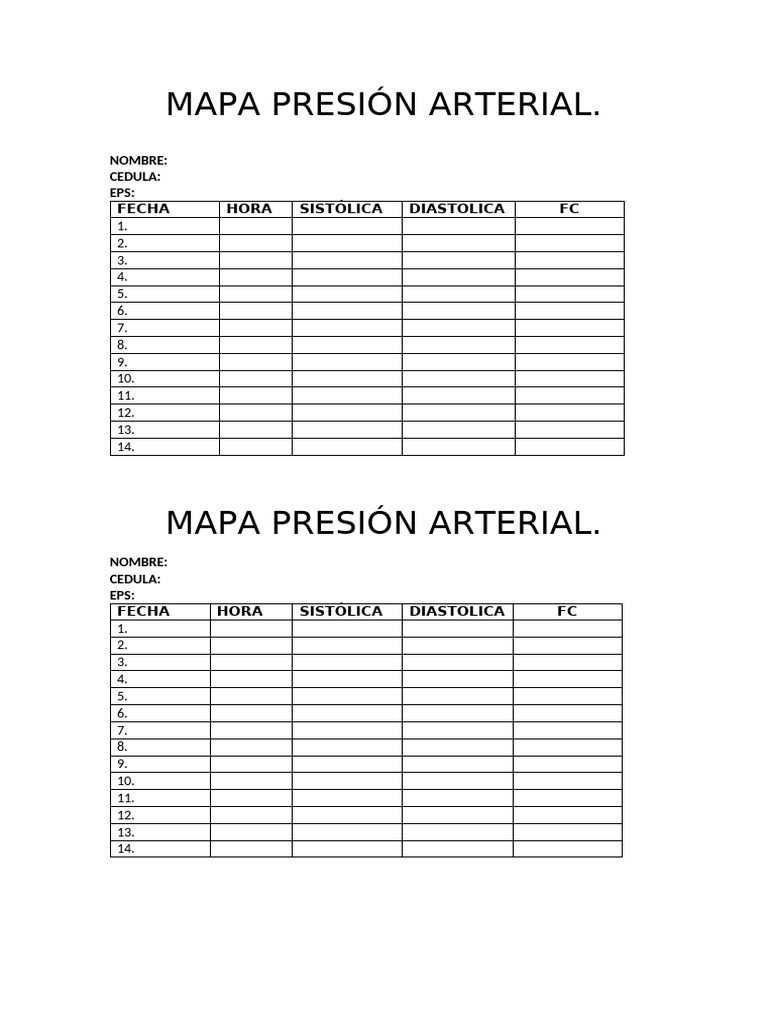 MAPA PRESIÓN ARTERIAL.

NOMBRE:
CEDULA:
EPS:

| FECHA | HORA | SISTÓLICA | DIASTOLICA | FC |
|---|---|---|---|---|
| 1. | | | | |
| 2. | | | | |
| 3. | | | | |
| 4. | | | | |
| 5. | | | | |
| 6. | | | | |
| 7. | | | | |
| 8. | | | | |
| 9. | | | | |
| 10. | | | | |
| 11. | | | | |
| 12. | | | | |
| 13. | | | | |
| 14. | | | | |

MAPA PRESIÓN ARTERIAL.

NOMBRE:
CEDULA:
EPS:

| FECHA | HORA | SISTÓLICA | DIASTOLICA | FC |
|---|---|---|---|---|
| 1. | | | | |
| 2. | | | | |
| 3. | | | | |
| 4. | | | | |
| 5. | | | | |
| 6. | | | | |
| 7. | | | | |
| 8. | | | | |
| 9. | | | | |
| 10. | | | | |
| 11. | | | | |
| 12. | | | | |
| 13. | | | | |
| 14. | | | | |